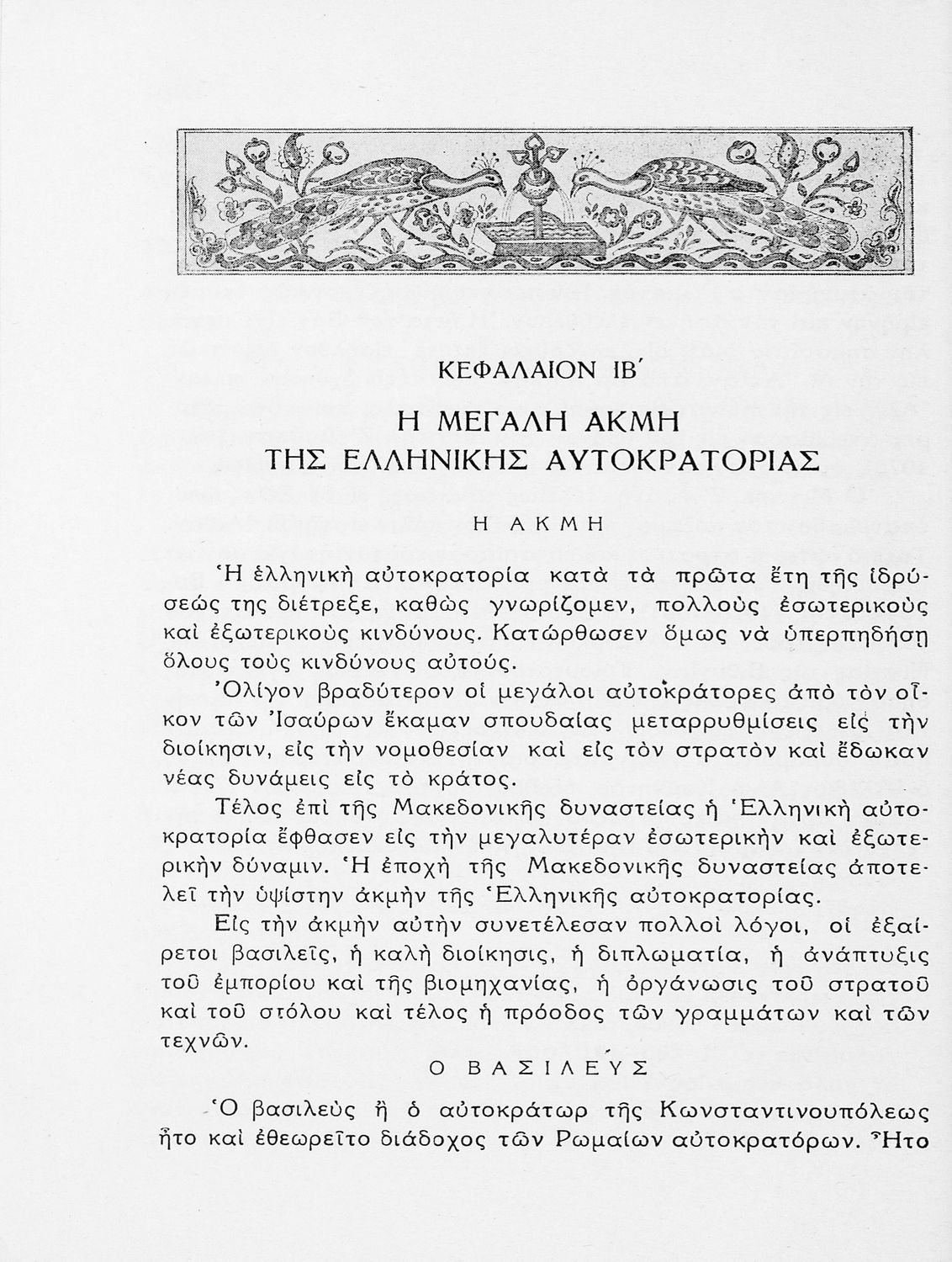 ΚΕΦΑΛΑΙΟΝ ΙΒ΄

Η ΜΕΓΑΛΗ ΑΚΜΗ ΤΗΣ ΕΛΛΗΝΙΚΗΣ ΑΥΤΟΚΡΑΤΟΡΙΑΣ

Η ΑΚΜΗ

Ἡ ἑλληνικὴ αὐτοκρατορία κατὰ τὰ πρῶτα ἔτη τῆς ἱδρύσεώς της διέτρεξε, καθὼς γνωρίζομεν, πολλοὺς ἐσωτερικοὺς καὶ ἐξωτερικοὺς κινδύνους. Κατώρθωσεν ὅμως νὰ ὑπερπηδήσῃ ὅλους τοὺς κινδύνους αὐτούς.

Ὀλίγον βραδύτερον οἱ μεγάλοι αὐτοκράτορες ἀπὸ τὸν οἶκον τῶν Ἰσαύρων ἔκαμαν σπουδαίας μεταρρυθμίσεις εἰς τὴν διοίκησιν, εἰς τὴν νομοθεσίαν καὶ εἰς τὸν στρατὸν καὶ ἔδωκαν νέας δυνάμεις εἰς τὸ κράτος.

Τέλος ἐπὶ τῆς Μακεδονικῆς δυναστείας ἡ Ἑλληνικὴ αὐτοκρατορία ἔφθασεν εἰς τὴν μεγαλυτέραν ἐσωτερικὴν καὶ ἐξωτερικὴν δύναμιν. Ἡ ἐποχὴ τῆς Μακεδονικῆς δυναστείας ἀποτελεῖ τὴν ὑψίστην ἀκμὴν τῆς Ἑλληνικῆς αὐτοκρατορίας.

Εἰς τὴν ἀκμὴν αὐτὴν συνετέλεσαν πολλοὶ λόγοι, οἱ ἐξαίρετοι βασιλεῖς, ἡ καλὴ διοίκησις, ἡ διπλωματία, ἡ ἀνάπτυξις τοῦ ἐμπορίου καὶ τῆς βιομηχανίας, ἡ ὀργάνωσις τοῦ στρατοῦ καὶ τοῦ στόλου καὶ τέλος ἡ πρόοδος τῶν γραμμάτων καὶ τῶν τεχνῶν.

Ο ΒΑΣΙΛΕΥΣ

Ὁ βασιλεὺς ἢ ὁ αὐτοκράτωρ τῆς Κωνσταντινουπόλεως ἦτο καὶ ἐθεωρεῖτο διάδοχος τῶν Ρωμαίων αὐτοκρατόρων. Ἦτο